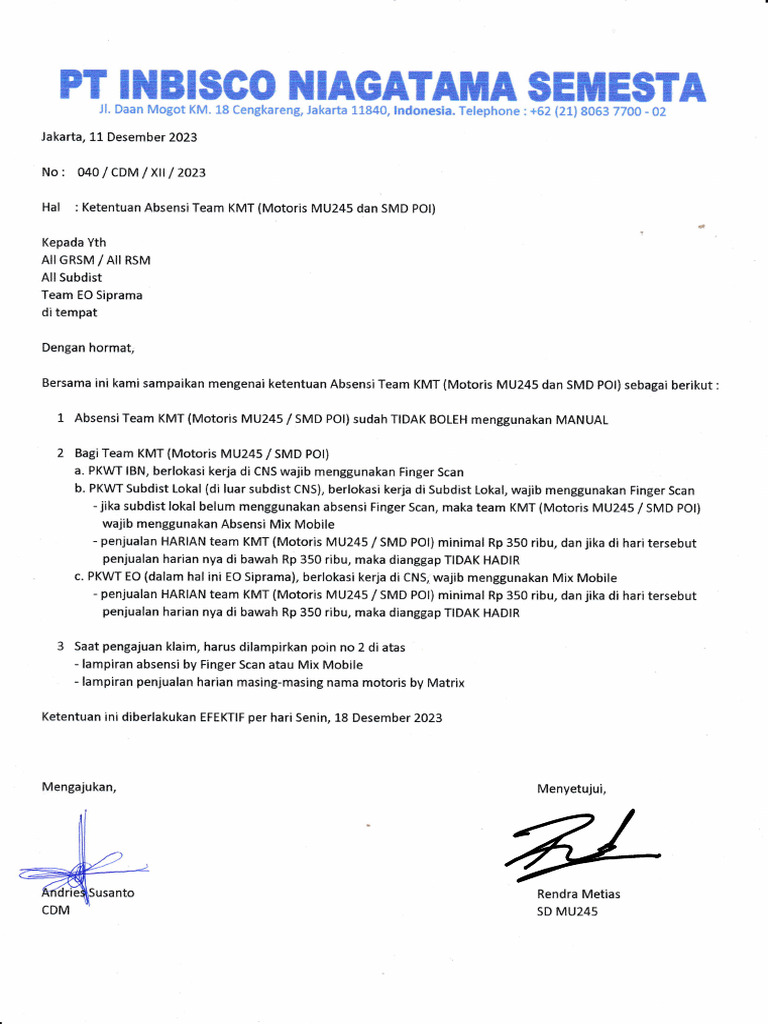 PT INBISCO NIAGATAMA SEMESTA
Jl. Daan Mogot KM. 18 Cengkareng, Jakarta 11840, Indonesia. Telephone : +62 (21) 8063 7700 - 02

Jakarta, 11 Desember 2023

No : 040 / CDM / XII / 2023

Hal : Ketentuan Absensi Team KMT (Motoris MU245 dan SMD POI)

Kepada Yth
All GRSM / All RSM
All Subdist
Team EO Siprama
di tempat

Dengan hormat,

Bersama ini kami sampaikan mengenai ketentuan Absensi Team KMT (Motoris MU245 dan SMD POI) sebagai berikut :

1 Absensi Team KMT (Motoris MU245 / SMD POI) sudah TIDAK BOLEH menggunakan MANUAL

2 Bagi Team KMT (Motoris MU245 / SMD POI)
a. PKWT IBN, berlokasi kerja di CNS wajib menggunakan Finger Scan
b. PKWT Subdist Lokal (di luar subdist CNS), berlokasi kerja di Subdist Lokal, wajib menggunakan Finger Scan
- jika subdist lokal belum menggunakan absensi Finger Scan, maka team KMT (Motoris MU245 / SMD POI) wajib menggunakan Absensi Mix Mobile
- penjualan HARIAN team KMT (Motoris MU245 / SMD POI) minimal Rp 350 ribu, dan jika di hari tersebut penjualan harian nya di bawah Rp 350 ribu, maka dianggap TIDAK HADIR
c. PKWT EO (dalam hal ini EO Siprama), berlokasi kerja di CNS, wajib menggunakan Mix Mobile
- penjualan HARIAN team KMT (Motoris MU245 / SMD POI) minimal Rp 350 ribu, dan jika di hari tersebut penjualan harian nya di bawah Rp 350 ribu, maka dianggap TIDAK HADIR

3 Saat pengajuan klaim, harus dilampirkan poin no 2 di atas
- lampiran absensi by Finger Scan atau Mix Mobile
- lampiran penjualan harian masing-masing nama motoris by Matrix

Ketentuan ini diberlakukan EFEKTIF per hari Senin, 18 Desember 2023

Mengajukan,

Andries Susanto
CDM

Menyetujui,

Rendra Metias
SD MU245